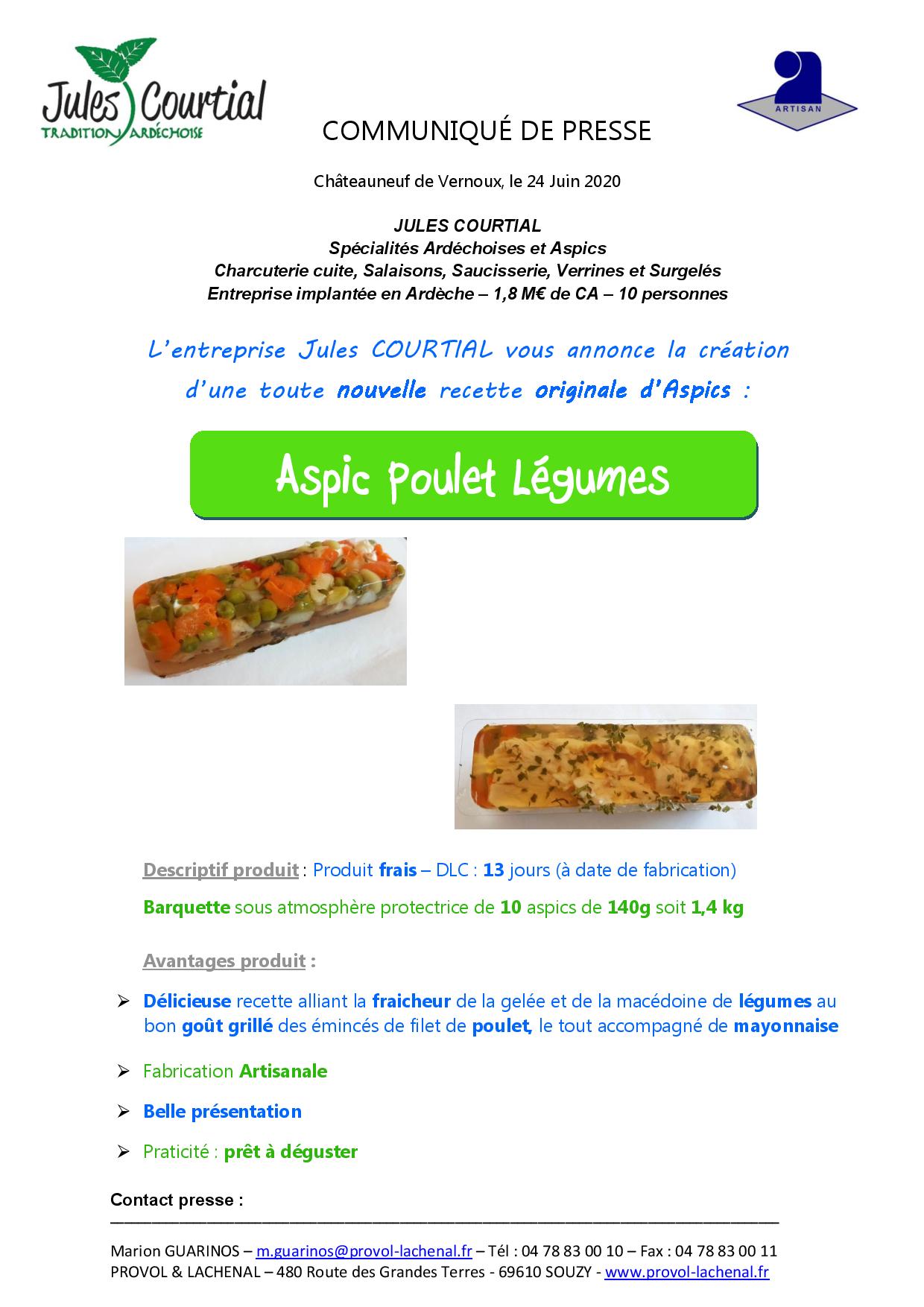 Jules Courtial
TRADITION ARDÉCHOISE

ARTISAN

COMMUNIQUÉ DE PRESSE

Châteauneuf de Vernoux, le 24 Juin 2020

JULES COURTIAL
Spécialités Ardéchoises et Aspics
Charcuterie cuite, Salaisons, Saucisserie, Verrines et Surgelés
Entreprise implantée en Ardèche – 1,8 M€ de CA – 10 personnes

L'entreprise Jules COURTIAL vous annonce la création d'une toute nouvelle recette originale d'Aspics :

Aspic Poulet Légumes

Descriptif produit : Produit frais – DLC : 13 jours (à date de fabrication)

Barquette sous atmosphère protectrice de 10 aspics de 140g soit 1,4 kg

Avantages produit :

➢ Délicieuse recette alliant la fraicheur de la gelée et de la macédoine de légumes au bon goût grillé des émincés de filet de poulet, le tout accompagné de mayonnaise

➢ Fabrication Artisanale

➢ Belle présentation

➢ Praticité : prêt à déguster

Contact presse :

Marion GUARINOS – m.guarinos@provol-lachenal.fr – Tél : 04 78 83 00 10 – Fax : 04 78 83 00 11
PROVOL & LACHENAL – 480 Route des Grandes Terres - 69610 SOUZY - www.provol-lachenal.fr